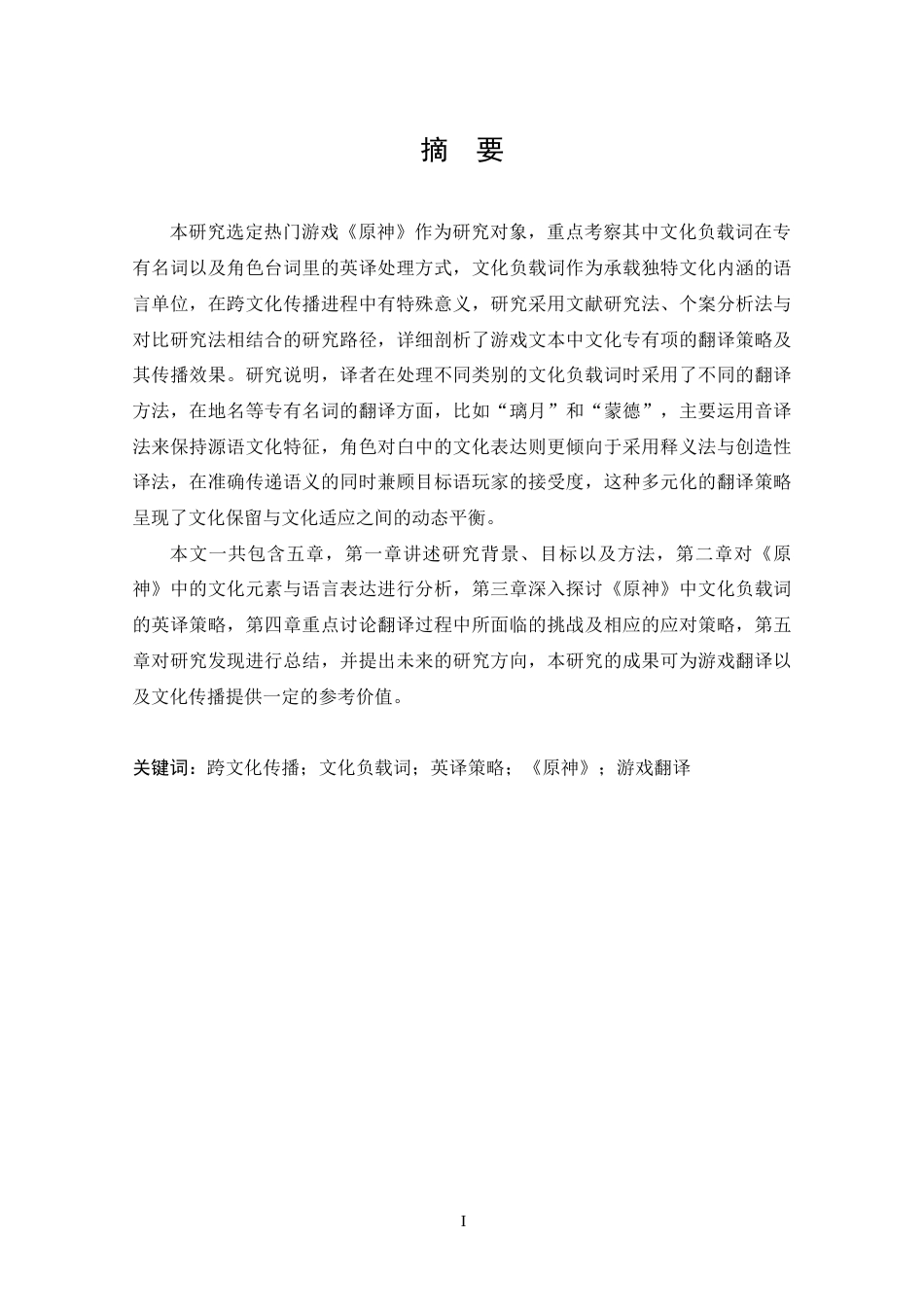 摘　要

本研究选定热门游戏《原神》作为研究对象，重点考察其中文化负载词在专有名词以及角色台词里的英译处理方式，文化负载词作为承载独特文化内涵的语言单位，在跨文化传播进程中有特殊意义，研究采用文献研究法、个案分析法与对比研究法相结合的研究路径，详细剖析了游戏文本中文化专有项的翻译策略及其传播效果。研究说明，译者在处理不同类别的文化负载词时采用了不同的翻译方法，在地名等专有名词的翻译方面，比如“璃月”和“蒙德”，主要运用音译法来保持源语文化特征，角色对白中的文化表达则更倾向于采用释义法与创造性译法，在准确传递语义的同时兼顾目标语玩家的接受度，这种多元化的翻译策略呈现了文化保留与文化适应之间的动态平衡。

本文一共包含五章，第一章讲述研究背景、目标以及方法，第二章对《原神》中的文化元素与语言表达进行分析，第三章深入探讨《原神》中文化负载词的英译策略，第四章重点讨论翻译过程中所面临的挑战及相应的应对策略，第五章对研究发现进行总结，并提出未来的研究方向，本研究的成果可为游戏翻译以及文化传播提供一定的参考价值。

关键词：跨文化传播；文化负载词；英译策略；《原神》；游戏翻译

I